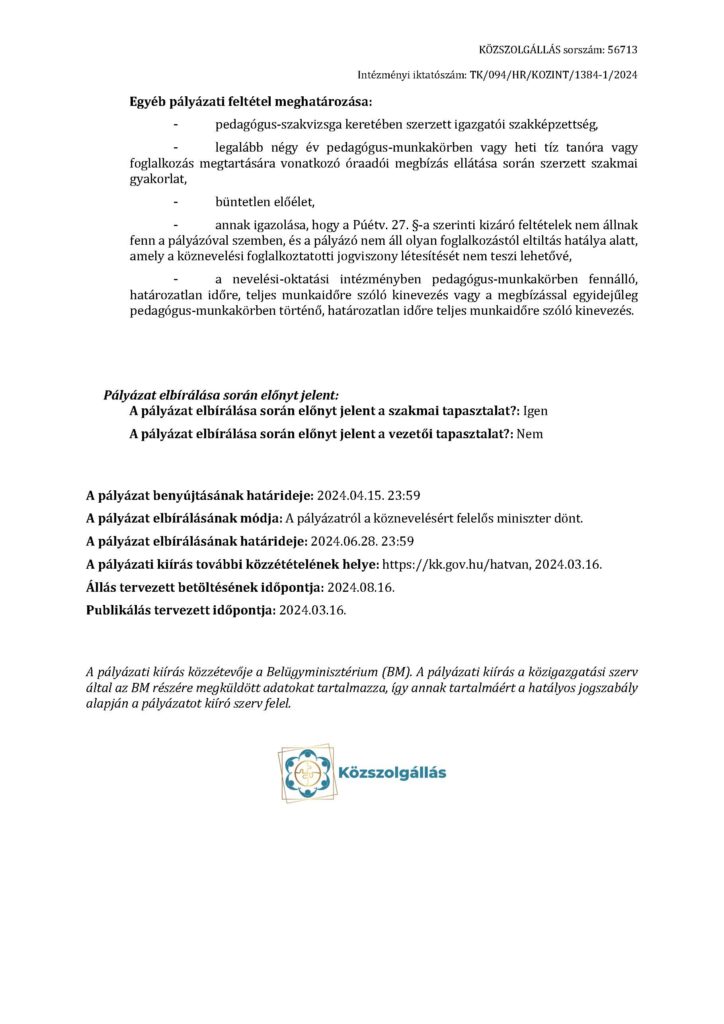 KÖZSZOLGÁLLÁS sorszám: 56713

Intézményi iktatószám: TK/094/HR/KOZINT/1384-1/2024

Egyéb pályázati feltétel meghatározása:

- pedagógus-szakvizsga keretében szerzett igazgatói szakképzettség,

- legalább négy év pedagógus-munkakörben vagy heti tíz tanóra vagy foglalkozás megtartására vonatkozó óraadói megbízás ellátása során szerzett szakmai gyakorlat,

- büntetlen előélet,

- annak igazolása, hogy a Púétv. 27. §-a szerinti kizáró feltételek nem állnak fenn a pályázóval szemben, és a pályázó nem áll olyan foglalkozástól eltiltás hatálya alatt, amely a köznevelési foglalkoztatotti jogviszony létesítését nem teszi lehetővé,

- a nevelési-oktatási intézményben pedagógus-munkakörben fennálló, határozatlan időre, teljes munkaidőre szóló kinevezés vagy a megbízással egyidejűleg pedagógus-munkakörben történő, határozatlan időre teljes munkaidőre szóló kinevezés.

Pályázat elbírálása során előnyt jelent:

A pályázat elbírálása során előnyt jelent a szakmai tapasztalat?: Igen

A pályázat elbírálása során előnyt jelent a vezetői tapasztalat?: Nem

A pályázat benyújtásának határideje: 2024.04.15. 23:59

A pályázat elbírálásának módja: A pályázatról a köznevelésért felelős miniszter dönt.

A pályázat elbírálásának határideje: 2024.06.28. 23:59

A pályázati kiírás további közzétételének helye: https://kk.gov.hu/hatvan, 2024.03.16.

Állás tervezett betöltésének időpontja: 2024.08.16.

Publikálás tervezett időpontja: 2024.03.16.

A pályázati kiírás közzétevője a Belügyminisztérium (BM). A pályázati kiírás a közigazgatási szerv által az BM részére megküldött adatokat tartalmazza, így annak tartalmáért a hatályos jogszabály alapján a pályázatot kiíró szerv felel.

Közszolgállás